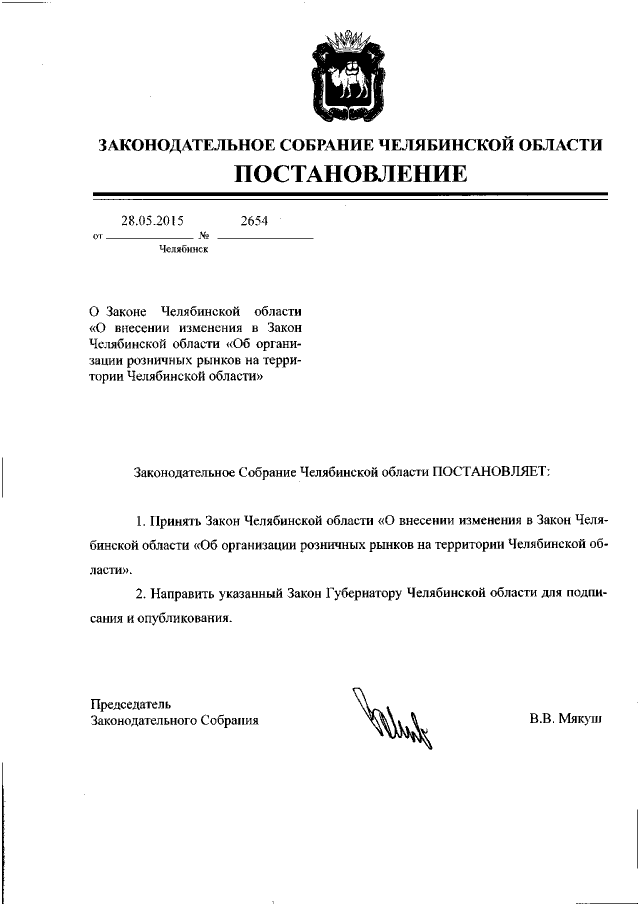 ЗАКОНОДАТЕЛЬНОЕ СОБРАНИЕ ЧЕЛЯБИНСКОЙ ОБЛАСТИ
ПОСТАНОВЛЕНИЕ

от 28.05.2015 № 2654
Челябинск

О Законе Челябинской области «О внесении изменения в Закон Челябинской области «Об организации розничных рынков на территории Челябинской области»

Законодательное Собрание Челябинской области ПОСТАНОВЛЯЕТ:

1. Принять Закон Челябинской области «О внесении изменения в Закон Челябинской области «Об организации розничных рынков на территории Челябинской области».

2. Направить указанный Закон Губернатору Челябинской области для подписания и опубликования.

Председатель
Законодательного Собрания

В.В. Мякуш